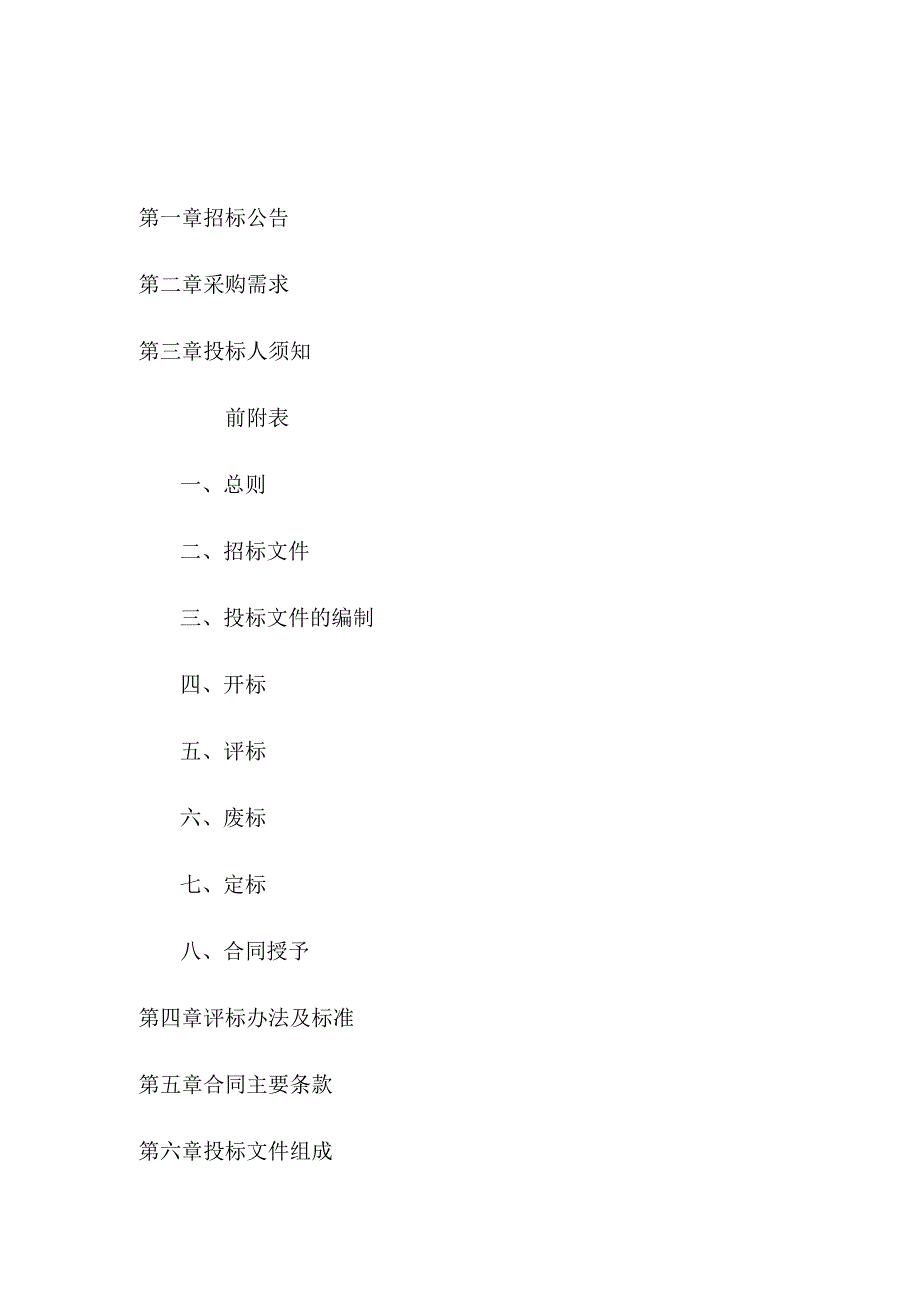 第一章招标公告

第二章采购需求

第三章投标人须知

前附表

一、总则

二、招标文件

三、投标文件的编制

四、开标

五、评标

六、废标

七、定标

八、合同授予

第四章评标办法及标准

第五章合同主要条款

第六章投标文件组成